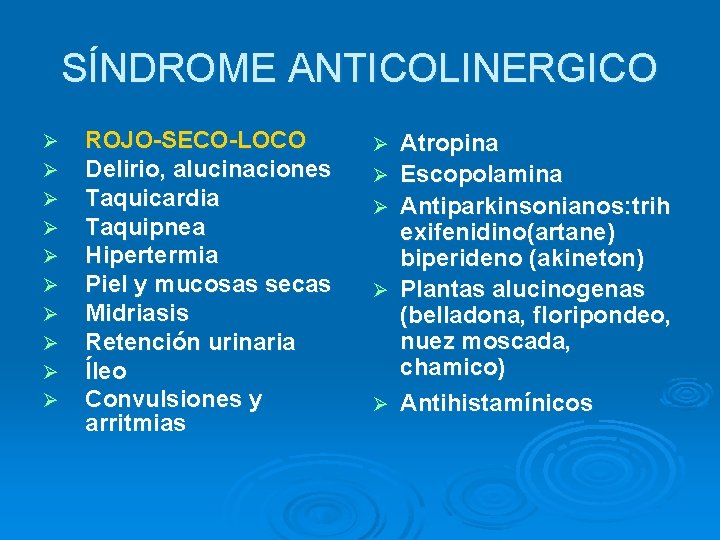 SÍNDROME ANTICOLINERGICO

➢ ROJO-SECO-LOCO
➢ Delirio, alucinaciones
➢ Taquicardia
➢ Taquipnea
➢ Hipertermia
➢ Piel y mucosas secas
➢ Midriasis
➢ Retención urinaria
➢ Íleo
➢ Convulsiones y arritmias

➢ Atropina
➢ Escopolamina
➢ Antiparkinsonianos:trihexifenidino(artane) biperideno (akineton)
➢ Plantas alucinogenas (belladona, floripondeo, nuez moscada, chamico)
➢ Antihistamínicos